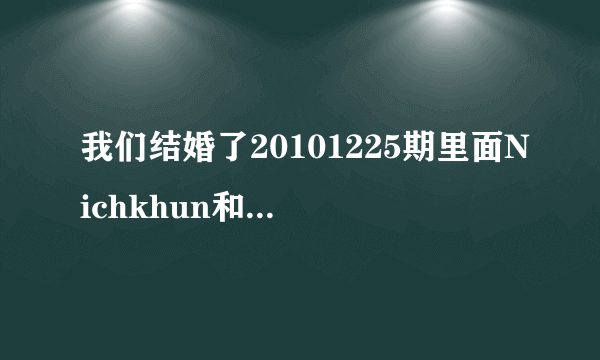 我们结婚了20101225期里面Nichkhun和...